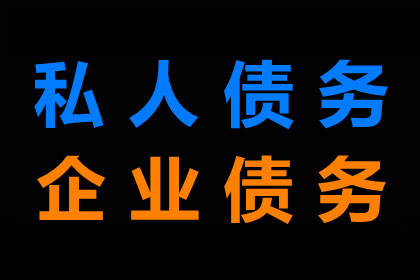 私人债务
企业债务